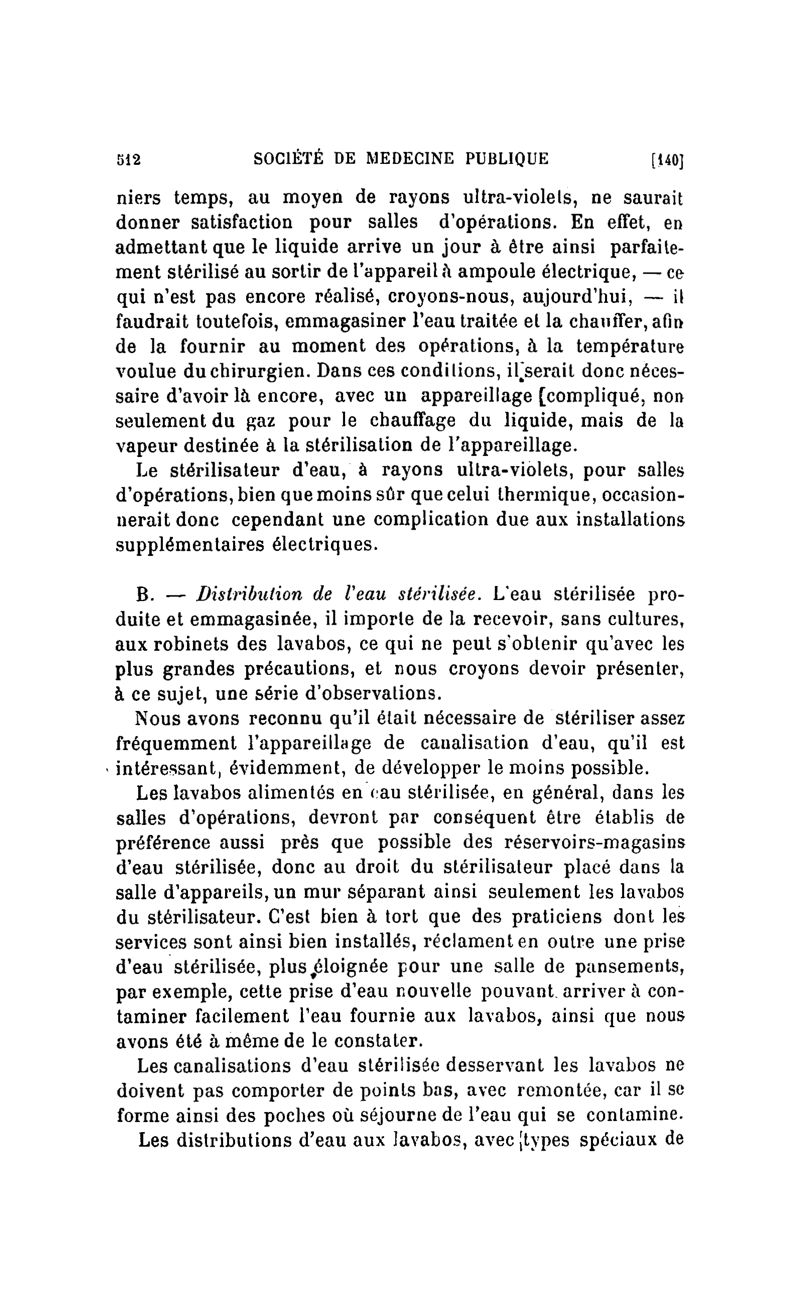 512 SOCIÉTÉ DE MEDECINE PUBLIQUE [140]

niers temps, au moyen de rayons ultra-violets, ne saurait donner satisfaction pour salles d'opérations. En effet, en admettant que le liquide arrive un jour à être ainsi parfaitement stérilisé au sortir de l'appareil à ampoule électrique, — ce qui n'est pas encore réalisé, croyons-nous, aujourd'hui, — il faudrait toutefois, emmagasiner l'eau traitée et la chauffer, afin de la fournir au moment des opérations, à la température voulue du chirurgien. Dans ces conditions, il serait donc nécessaire d'avoir là encore, avec un appareillage compliqué, non seulement du gaz pour le chauffage du liquide, mais de la vapeur destinée à la stérilisation de l'appareillage.

Le stérilisateur d'eau, à rayons ultra-violets, pour salles d'opérations, bien que moins sûr que celui thermique, occasionnerait donc cependant une complication due aux installations supplémentaires électriques.

B. — Distribution de l'eau stérilisée. L'eau stérilisée produite et emmagasinée, il importe de la recevoir, sans cultures, aux robinets des lavabos, ce qui ne peut s'obtenir qu'avec les plus grandes précautions, et nous croyons devoir présenter, à ce sujet, une série d'observations.

Nous avons reconnu qu'il était nécessaire de stériliser assez fréquemment l'appareillage de canalisation d'eau, qu'il est intéressant, évidemment, de développer le moins possible.

Les lavabos alimentés en eau stérilisée, en général, dans les salles d'opérations, devront par conséquent être établis de préférence aussi près que possible des réservoirs-magasins d'eau stérilisée, donc au droit du stérilisateur placé dans la salle d'appareils, un mur séparant ainsi seulement les lavabos du stérilisateur. C'est bien à tort que des praticiens dont les services sont ainsi bien installés, réclament en outre une prise d'eau stérilisée, plus éloignée pour une salle de pansements, par exemple, cette prise d'eau nouvelle pouvant arriver à contaminer facilement l'eau fournie aux lavabos, ainsi que nous avons été à même de le constater.

Les canalisations d'eau stérilisée desservant les lavabos ne doivent pas comporter de points bas, avec remontée, car il se forme ainsi des poches où séjourne de l'eau qui se contamine.

Les distributions d'eau aux lavabos, avec types spéciaux de